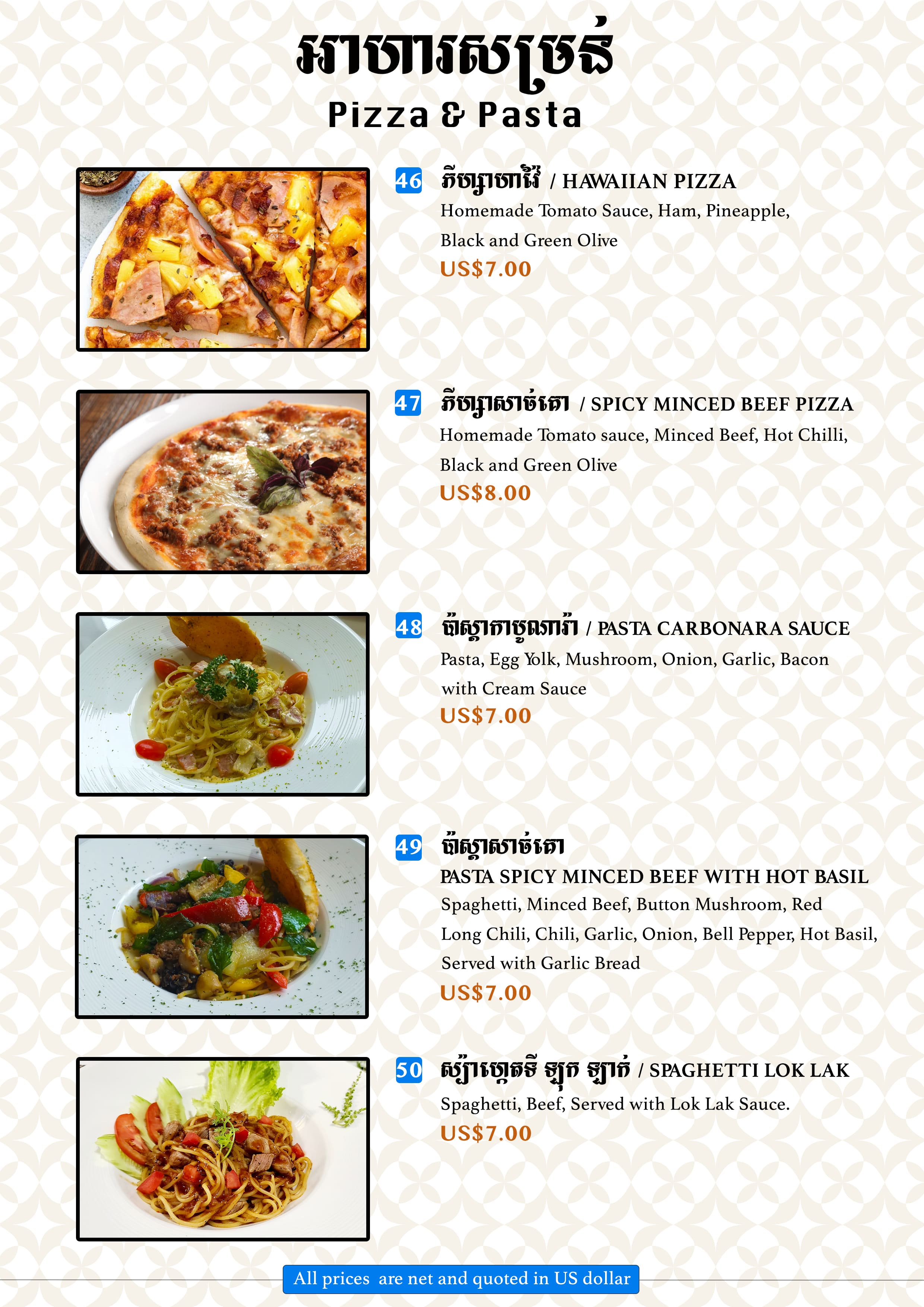 អាហារសម្រន់
Pizza & Pasta

46 ភីហ្សាហាវ៉ៃ / HAWAIIAN PIZZA
Homemade Tomato Sauce, Ham, Pineapple, Black and Green Olive
US$7.00

47 ភីហ្សាសាច់គោ / SPICY MINCED BEEF PIZZA
Homemade Tomato sauce, Minced Beef, Hot Chilli, Black and Green Olive
US$8.00

48 ប៉ាស្តាកាបូណារ៉ា / PASTA CARBONARA SAUCE
Pasta, Egg Yolk, Mushroom, Onion, Garlic, Bacon with Cream Sauce
US$7.00

49 ប៉ាស្តាសាច់គោ
PASTA SPICY MINCED BEEF WITH HOT BASIL
Spaghetti, Minced Beef, Button Mushroom, Red Long Chili, Chili, Garlic, Onion, Bell Pepper, Hot Basil, Served with Garlic Bread
US$7.00

50 ស្ប៉ាហ្គេតទី ឡុក ឡាក់ / SPAGHETTI LOK LAK
Spaghetti, Beef, Served with Lok Lak Sauce.
US$7.00

All prices are net and quoted in US dollar